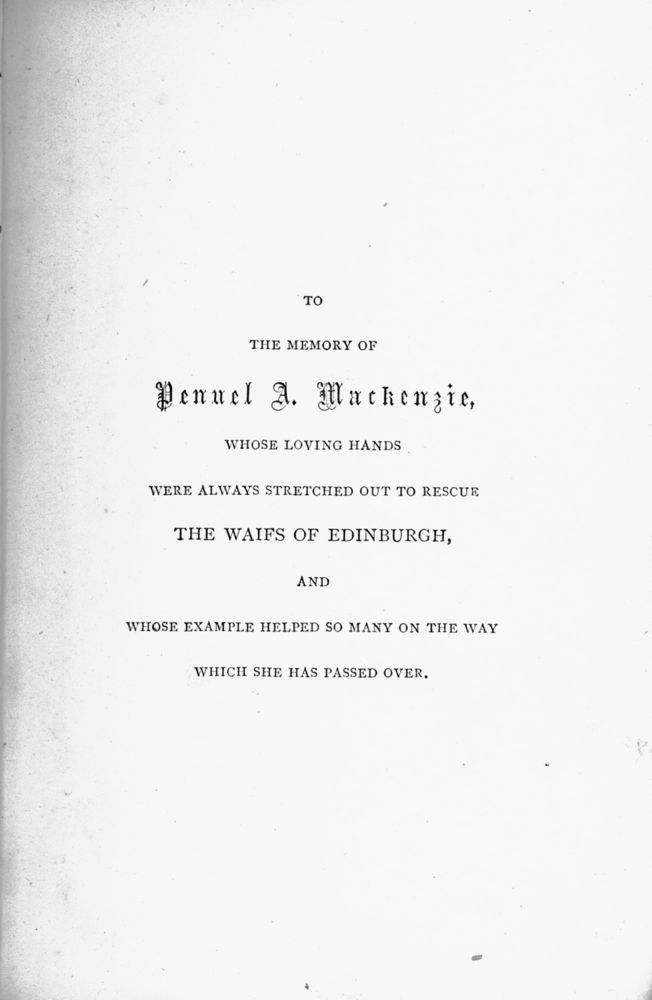 TO

THE MEMORY OF

Penuel A. Mackenzie,

WHOSE LOVING HANDS

WERE ALWAYS STRETCHED OUT TO RESCUE

THE WAIFS OF EDINBURGH,

AND

WHOSE EXAMPLE HELPED SO MANY ON THE WAY

WHICH SHE HAS PASSED OVER.